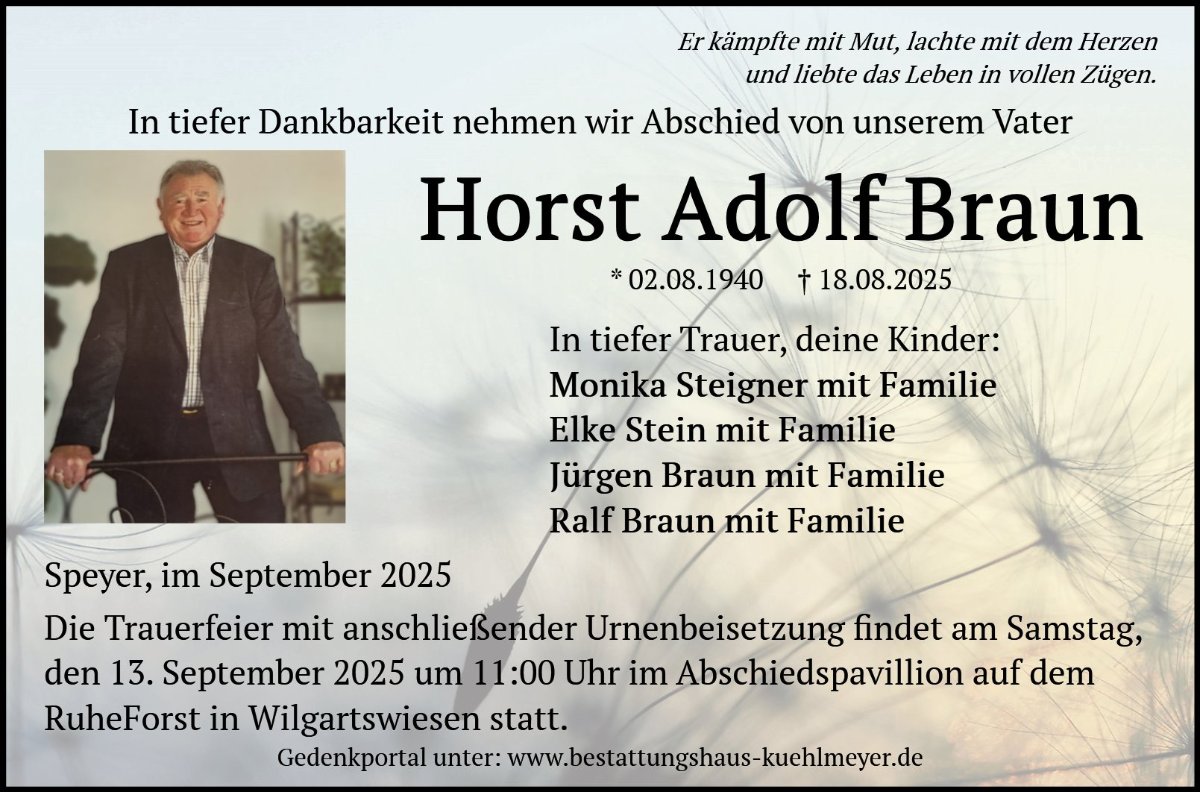 Er kämpfte mit Mut, lachte mit dem Herzen
und liebte das Leben in vollen Zügen.

In tiefer Dankbarkeit nehmen wir Abschied von unserem Vater

Horst Adolf Braun

* 02.08.1940 † 18.08.2025

In tiefer Trauer, deine Kinder:
Monika Steigner mit Familie
Elke Stein mit Familie
Jürgen Braun mit Familie
Ralf Braun mit Familie

Speyer, im September 2025

Die Trauerfeier mit anschließender Urnenbeisetzung findet am Samstag, den 13. September 2025 um 11:00 Uhr im Abschiedspavillion auf dem RuheForst in Wilgartswiesen statt.

Gedenkportal unter: www.bestattungshaus-kuehlmeyer.de